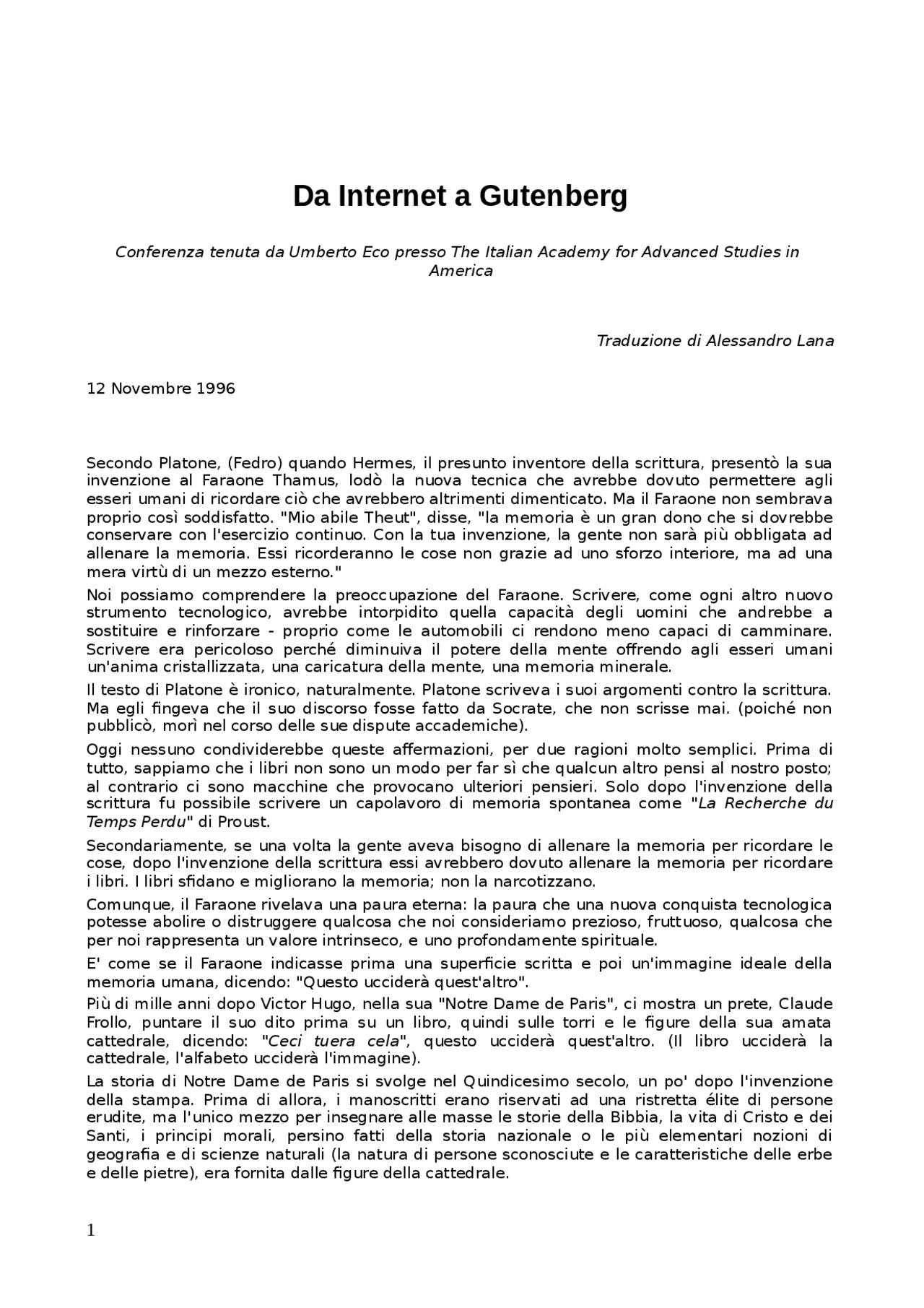 Da Internet a Gutenberg

Conferenza tenuta da Umberto Eco presso The Italian Academy for Advanced Studies in America

Traduzione di Alessandro Lana

12 Novembre 1996

Secondo Platone, (Fedro) quando Hermes, il presunto inventore della scrittura, presentò la sua invenzione al Faraone Thamus, lodò la nuova tecnica che avrebbe dovuto permettere agli esseri umani di ricordare ciò che avrebbero altrimenti dimenticato. Ma il Faraone non sembrava proprio così soddisfatto. "Mio abile Theut", disse, "la memoria è un gran dono che si dovrebbe conservare con l'esercizio continuo. Con la tua invenzione, la gente non sarà più obbligata ad allenare la memoria. Essi ricorderanno le cose non grazie ad uno sforzo interiore, ma ad una mera virtù di un mezzo esterno."

Noi possiamo comprendere la preoccupazione del Faraone. Scrivere, come ogni altro nuovo strumento tecnologico, avrebbe intorpidito quella capacità degli uomini che andrebbe a sostituire e rinforzare - proprio come le automobili ci rendono meno capaci di camminare. Scrivere era pericoloso perché diminuiva il potere della mente offrendo agli esseri umani un'anima cristallizzata, una caricatura della mente, una memoria minerale.

Il testo di Platone è ironico, naturalmente. Platone scriveva i suoi argomenti contro la scrittura. Ma egli fingeva che il suo discorso fosse fatto da Socrate, che non scrisse mai. (poiché non pubblicò, morì nel corso delle sue dispute accademiche).

Oggi nessuno condividerebbe queste affermazioni, per due ragioni molto semplici. Prima di tutto, sappiamo che i libri non sono un modo per far sì che qualcun altro pensi al nostro posto; al contrario ci sono macchine che provocano ulteriori pensieri. Solo dopo l'invenzione della scrittura fu possibile scrivere un capolavoro di memoria spontanea come "La Recherche du Temps Perdu" di Proust.

Secondariamente, se una volta la gente aveva bisogno di allenare la memoria per ricordare le cose, dopo l'invenzione della scrittura essi avrebbero dovuto allenare la memoria per ricordare i libri. I libri sfidano e migliorano la memoria; non la narcotizzano.

Comunque, il Faraone rivelava una paura eterna: la paura che una nuova conquista tecnologica potesse abolire o distruggere qualcosa che noi consideriamo prezioso, fruttuoso, qualcosa che per noi rappresenta un valore intrinseco, e uno profondamente spirituale.

E' come se il Faraone indicasse prima una superficie scritta e poi un'immagine ideale della memoria umana, dicendo: "Questo ucciderà quest'altro".

Più di mille anni dopo Victor Hugo, nella sua "Notre Dame de Paris", ci mostra un prete, Claude Frollo, puntare il suo dito prima su un libro, quindi sulle torri e le figure della sua amata cattedrale, dicendo: "Ceci tuera cela", questo ucciderà quest'altro. (Il libro ucciderà la cattedrale, l'alfabeto ucciderà l'immagine).

La storia di Notre Dame de Paris si svolge nel Quindicesimo secolo, un po' dopo l'invenzione della stampa. Prima di allora, i manoscritti erano riservati ad una ristretta élite di persone erudite, ma l'unico mezzo per insegnare alle masse le storie della Bibbia, la vita di Cristo e dei Santi, i principi morali, persino fatti della storia nazionale o le più elementari nozioni di geografia e di scienze naturali (la natura di persone sconosciute e le caratteristiche delle erbe e delle pietre), era fornita dalle figure della cattedrale.

1